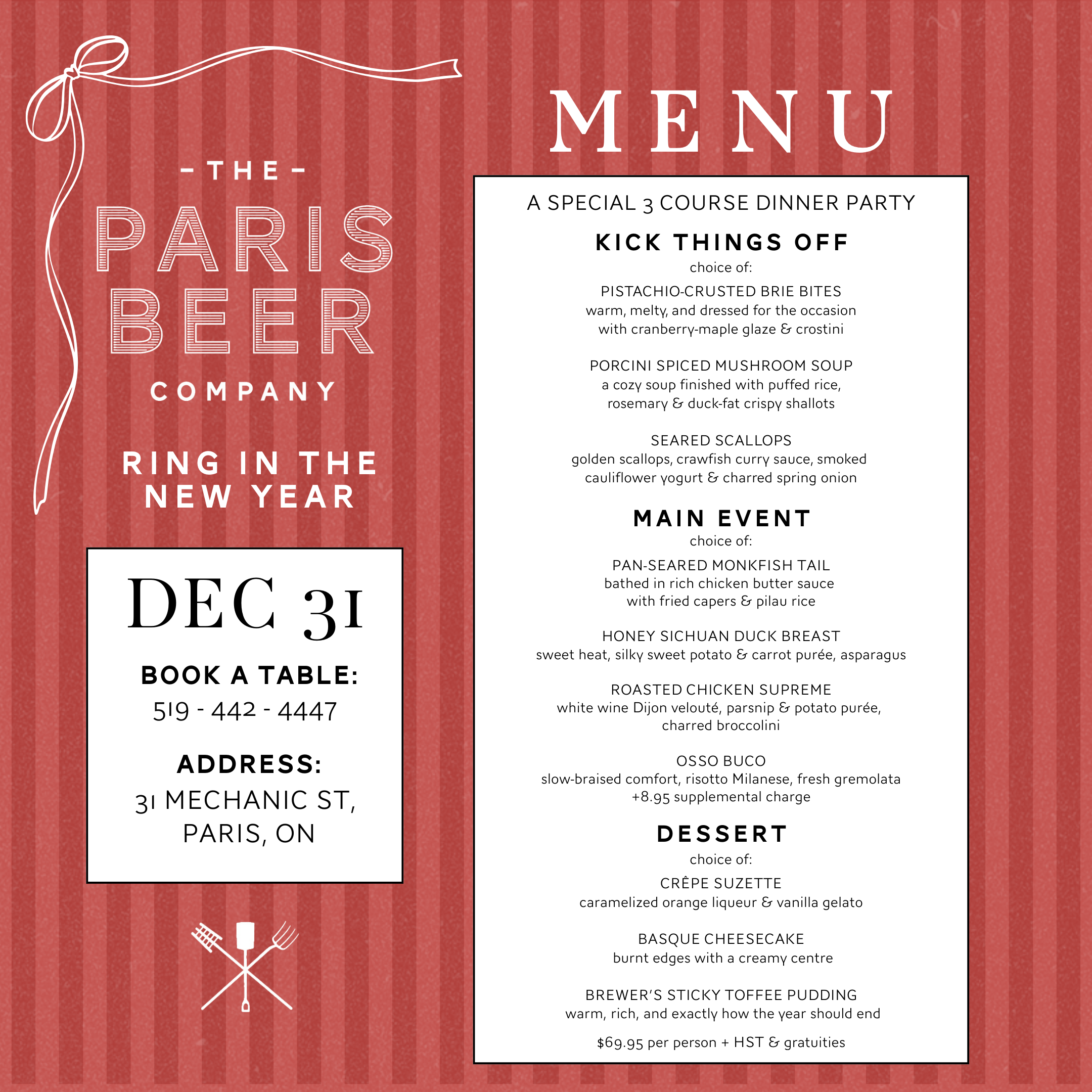 - THE -
PARIS
BEER
COMPANY

RING IN THE NEW YEAR

DEC 31

BOOK A TABLE:
519 - 442 - 4447

ADDRESS:
31 MECHANIC ST, PARIS, ON

MENU

A SPECIAL 3 COURSE DINNER PARTY

KICK THINGS OFF
choice of:

PISTACHIO-CRUSTED BRIE BITES
warm, melty, and dressed for the occasion with cranberry-maple glaze & crostini

PORCINI SPICED MUSHROOM SOUP
a cozy soup finished with puffed rice, rosemary & duck-fat crispy shallots

SEARED SCALLOPS
golden scallops, crawfish curry sauce, smoked cauliflower yogurt & charred spring onion

MAIN EVENT
choice of:

PAN-SEARED MONKFISH TAIL
bathed in rich chicken butter sauce with fried capers & pilau rice

HONEY SICHUAN DUCK BREAST
sweet heat, silky sweet potato & carrot purée, asparagus

ROASTED CHICKEN SUPREME
white wine Dijon velouté, parsnip & potato purée, charred broccolini

OSSO BUCO
slow-braised comfort, risotto Milanese, fresh gremolata
+8.95 supplemental charge

DESSERT
choice of:

CRÊPE SUZETTE
caramelized orange liqueur & vanilla gelato

BASQUE CHEESECAKE
burnt edges with a creamy centre

BREWER'S STICKY TOFFEE PUDDING
warm, rich, and exactly how the year should end

$69.95 per person + HST & gratuities